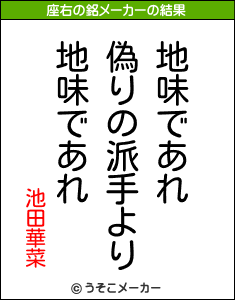 座右の銘メーカーの結果

地味であれ
偽りの派手より
地味であれ

池田華菜

© うそこメーカー